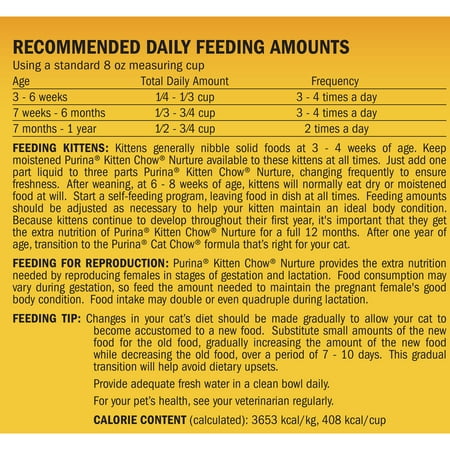 RECOMMENDED DAILY FEEDING AMOUNTS

Using a standard 8 oz measuring cup

| Age | Total Daily Amount | Frequency |
|---|---|---|
| 3 - 6 weeks | 1/4 - 1/3 cup | 3 - 4 times a day |
| 7 weeks - 6 months | 1/3 - 3/4 cup | 3 - 4 times a day |
| 7 months - 1 year | 1/2 - 3/4 cup | 2 times a day |

FEEDING KITTENS: Kittens generally nibble solid foods at 3 - 4 weeks of age. Keep moistened Purina® Kitten Chow® Nurture available to these kittens at all times. Just add one part liquid to three parts Purina® Kitten Chow® Nurture, changing frequently to ensure freshness. After weaning, at 6 - 8 weeks of age, kittens will normally eat dry or moistened food at will. Start a self-feeding program, leaving food in dish at all times. Feeding amounts should be adjusted as necessary to help your kitten maintain an ideal body condition. Because kittens continue to develop throughout their first year, it's important that they get the extra nutrition of Purina® Kitten Chow® Nurture for a full 12 months. After one year of age, transition to the Purina® Cat Chow® formula that's right for your cat.

FEEDING FOR REPRODUCTION: Purina® Kitten Chow® Nurture provides the extra nutrition needed by reproducing females in stages of gestation and lactation. Food consumption may vary during gestation, so feed the amount needed to maintain the pregnant female's good body condition. Food intake may double or even quadruple during lactation.

FEEDING TIP: Changes in your cat's diet should be made gradually to allow your cat to become accustomed to a new food. Substitute small amounts of the new food for the old food, gradually increasing the amount of the new food while decreasing the old food, over a period of 7 - 10 days. This gradual transition will help avoid dietary upsets.

Provide adequate fresh water in a clean bowl daily.

For your pet's health, see your veterinarian regularly.

CALORIE CONTENT (calculated): 3653 kcal/kg, 408 kcal/cup